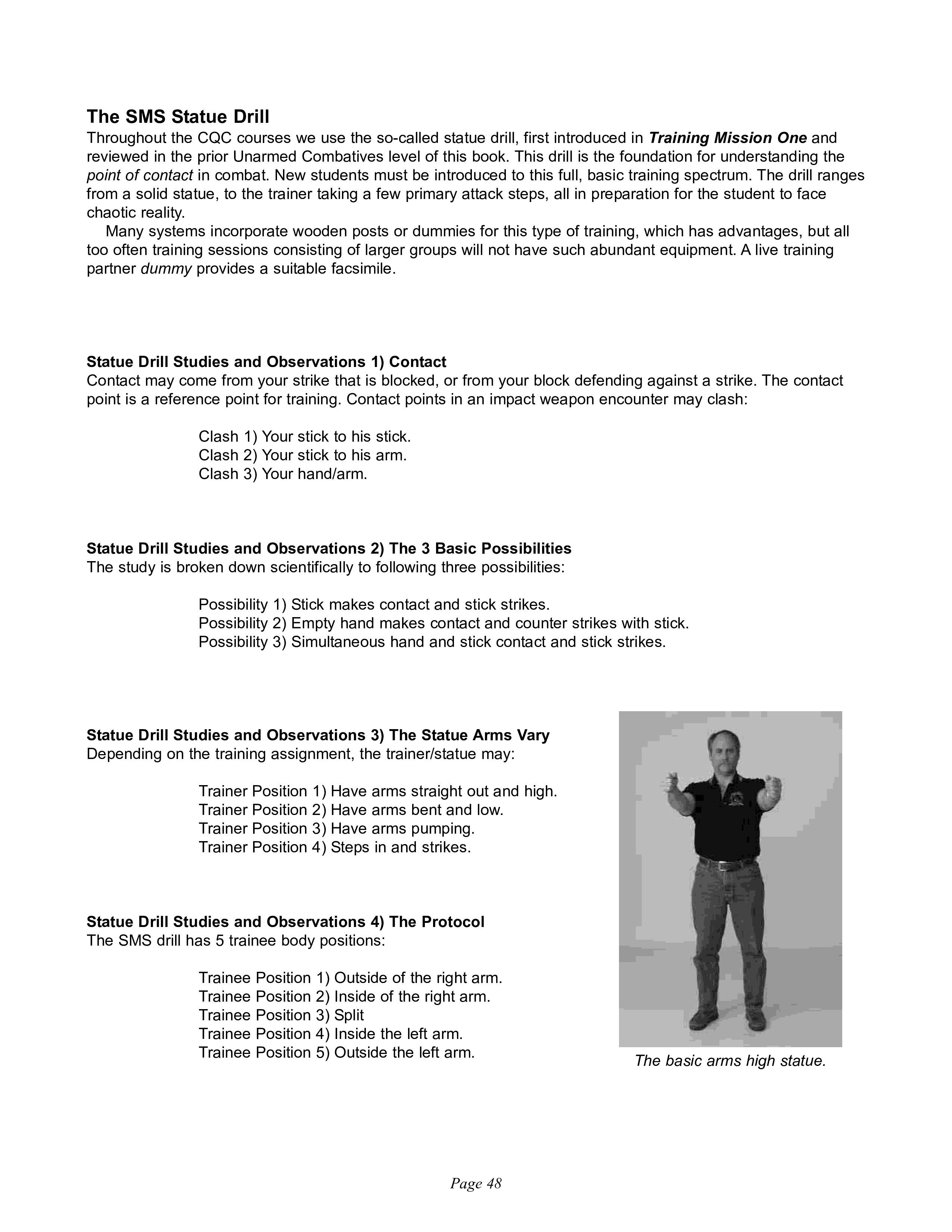 The SMS Statue Drill

Throughout the CQC courses we use the so-called statue drill, first introduced in Training Mission One and reviewed in the prior Unarmed Combatives level of this book. This drill is the foundation for understanding the point of contact in combat. New students must be introduced to this full, basic training spectrum. The drill ranges from a solid statue, to the trainer taking a few primary attack steps, all in preparation for the student to face chaotic reality.

Many systems incorporate wooden posts or dummies for this type of training, which has advantages, but all too often training sessions consisting of larger groups will not have such abundant equipment. A live training partner dummy provides a suitable facsimile.

Statue Drill Studies and Observations 1) Contact

Contact may come from your strike that is blocked, or from your block defending against a strike. The contact point is a reference point for training. Contact points in an impact weapon encounter may clash:

Clash 1) Your stick to his stick.
Clash 2) Your stick to his arm.
Clash 3) Your hand/arm.

Statue Drill Studies and Observations 2) The 3 Basic Possibilities

The study is broken down scientifically to following three possibilities:

Possibility 1) Stick makes contact and stick strikes.
Possibility 2) Empty hand makes contact and counter strikes with stick.
Possibility 3) Simultaneous hand and stick contact and stick strikes.

Statue Drill Studies and Observations 3) The Statue Arms Vary

Depending on the training assignment, the trainer/statue may:

Trainer Position 1) Have arms straight out and high.
Trainer Position 2) Have arms bent and low.
Trainer Position 3) Have arms pumping.
Trainer Position 4) Steps in and strikes.

Statue Drill Studies and Observations 4) The Protocol

The SMS drill has 5 trainee body positions:

Trainee Position 1) Outside of the right arm.
Trainee Position 2) Inside of the right arm.
Trainee Position 3) Split
Trainee Position 4) Inside the left arm.
Trainee Position 5) Outside the left arm.

The basic arms high statue.

Page 48